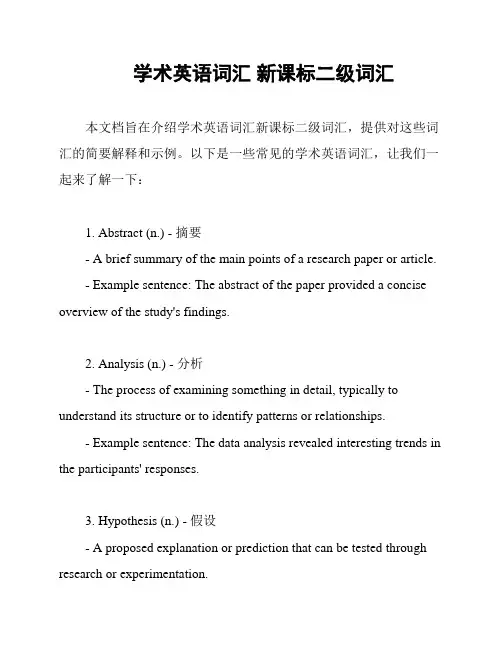 学术英语词汇 新课标二级词汇

本文档旨在介绍学术英语词汇新课标二级词汇，提供对这些词汇的简要解释和示例。以下是一些常见的学术英语词汇，让我们一起来了解一下：

1. Abstract (n.) - 摘要

- A brief summary of the main points of a research paper or article.

- Example sentence: The abstract of the paper provided a concise overview of the study's findings.

2. Analysis (n.) - 分析

- The process of examining something in detail, typically to understand its structure or to identify patterns or relationships.

- Example sentence: The data analysis revealed interesting trends in the participants' responses.

3. Hypothesis (n.) - 假设

- A proposed explanation or prediction that can be tested through research or experimentation.